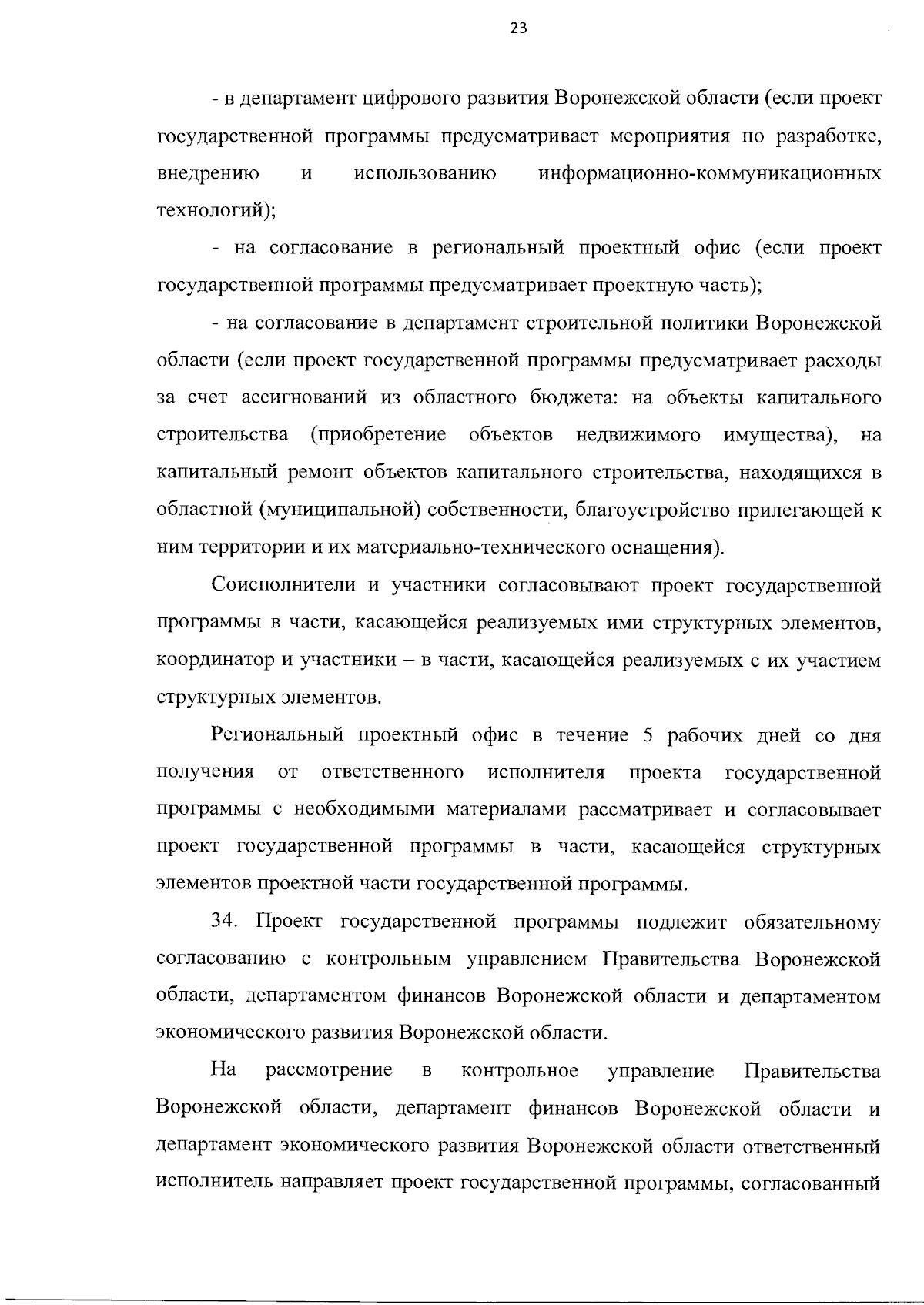 23

- в департамент цифрового развития Воронежской области (если проект государственной программы предусматривает мероприятия по разработке, внедрению и использованию информационно-коммуникационных технологий);

- на согласование в региональный проектный офис (если проект государственной программы предусматривает проектную часть);

- на согласование в департамент строительной политики Воронежской области (если проект государственной программы предусматривает расходы за счет ассигнований из областного бюджета: на объекты капитального строительства (приобретение объектов недвижимого имущества), на капитальный ремонт объектов капитального строительства, находящихся в областной (муниципальной) собственности, благоустройство прилегающей к ним территории и их материально-технического оснащения).

Соисполнители и участники согласовывают проект государственной программы в части, касающейся реализуемых ими структурных элементов, координатор и участники – в части, касающейся реализуемых с их участием структурных элементов.

Региональный проектный офис в течение 5 рабочих дней со дня получения от ответственного исполнителя проекта государственной программы с необходимыми материалами рассматривает и согласовывает проект государственной программы в части, касающейся структурных элементов проектной части государственной программы.

34. Проект государственной программы подлежит обязательному согласованию с контрольным управлением Правительства Воронежской области, департаментом финансов Воронежской области и департаментом экономического развития Воронежской области.

На рассмотрение в контрольное управление Правительства Воронежской области, департамент финансов Воронежской области и департамент экономического развития Воронежской области ответственный исполнитель направляет проект государственной программы, согласованный